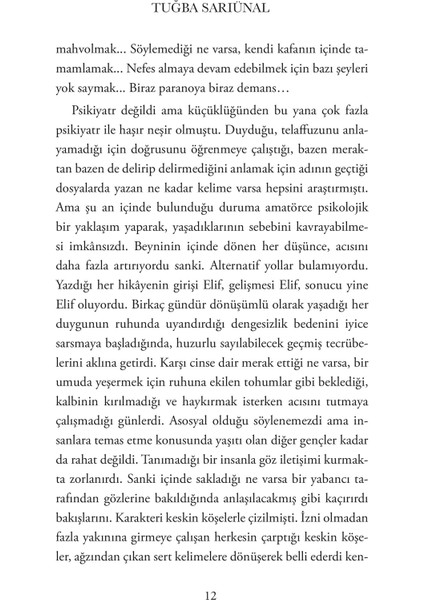 TUĞBA SARIÜNAL

mahvolmak... Söylemediği ne varsa, kendi kafanın içinde tamamlamak... Nefes almaya devam edebilmek için bazı şeyleri yok saymak... Biraz paranoya biraz demans…

Psikiyatr değildi ama küçüklüğünden bu yana çok fazla psikiyatr ile haşır neşir olmuştu. Duyduğu, telaffuzunu anlayamadığı için doğrusunu öğrenmeye çalıştığı, bazen meraktan bazen de delirip delirmediğini anlamak için adının geçtiği dosyalarda yazan ne kadar kelime varsa hepsini araştırmıştı. Ama şu an içinde bulunduğu duruma amatörce psikolojik bir yaklaşım yaparak, yaşadıklarının sebebini kavrayabilmesi imkânsızdı. Beyninin içinde dönen her düşünce, acısını daha fazla artırıyordu sanki. Alternatif yollar bulamıyordu. Yazdığı her hikâyenin girişi Elif, gelişmesi Elif, sonucu yine Elif oluyordu. Birkaç gündür dönüşümlü olarak yaşadığı her duygunun ruhunda uyandırdığı dengesizlik bedenini iyice sarsmaya başladığında, huzurlu sayılabilecek geçmiş tecrübelerini aklına getirdi. Karşı cinse dair merak ettiği ne varsa, bir umuda yeşermek için ruhuna ekilen tohumlar gibi beklediği, kalbinin kırılmadığı ve haykırmak isterken acısını tutmaya çalışmadığı günlerdi. Asosyal olduğu söylenemezdi ama insanlara temas etme konusunda yaşıtı olan diğer gençler kadar da rahat değildi. Tanımadığı bir insanla göz iletişimi kurmakta zorlanırdı. Sanki içinde sakladığı ne varsa bir yabancı tarafından gözlerine bakıldığında anlaşılacakmış gibi kaçırırdı bakışlarını. Karakteri keskin köşelerle çizilmişti. İzni olmadan fazla yakınına girmeye çalışan herkesin çarptığı keskin köşeler, ağzından çıkan sert kelimelere dönüşerek belli ederdi ken-

12